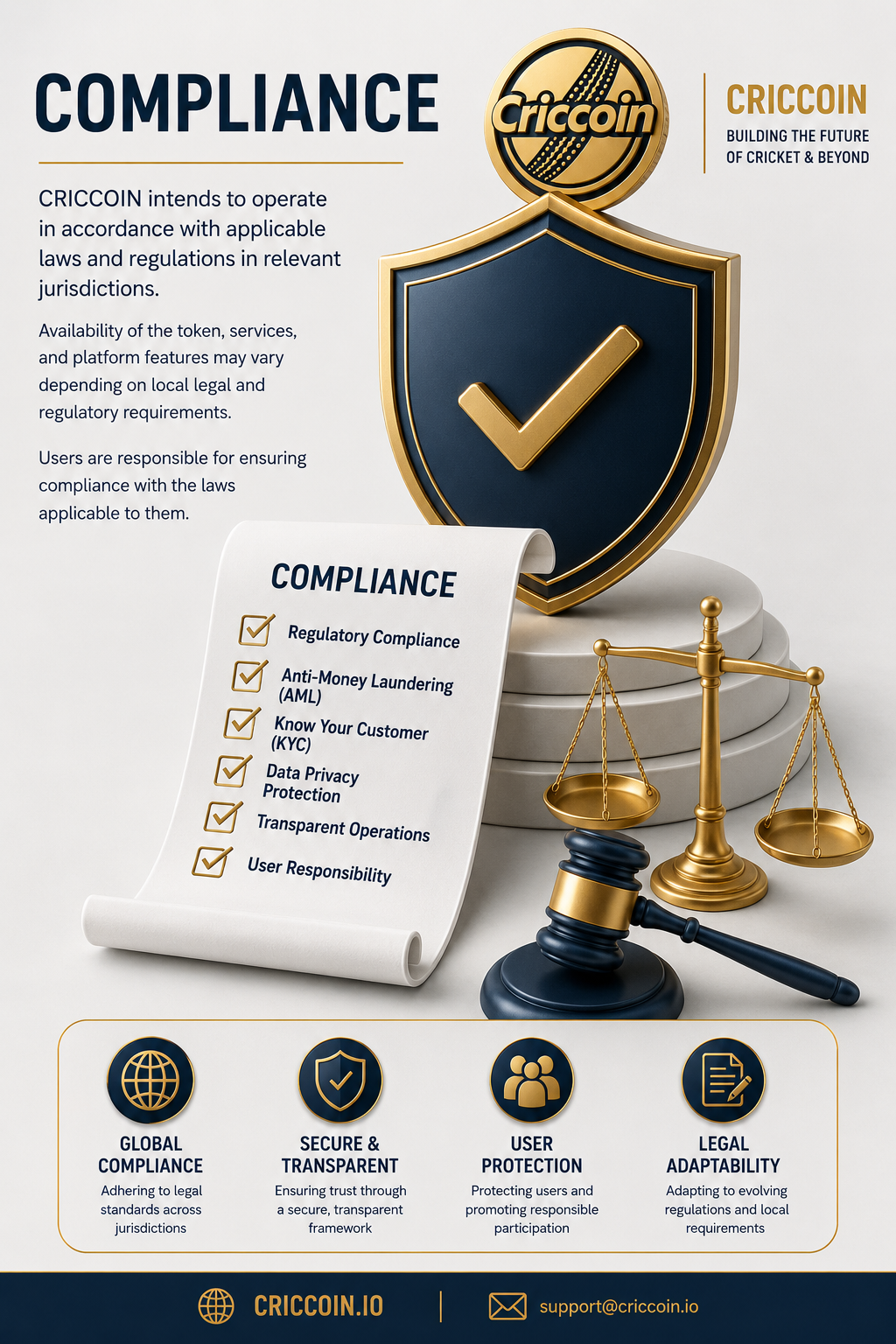 COMPLIANCE

Criccoin

CRICCOIN
BUILDING THE FUTURE
OF CRICKET & BEYOND

CRICCOIN intends to operate in accordance with applicable laws and regulations in relevant jurisdictions.

Availability of the token, services, and platform features may vary depending on local legal and regulatory requirements.

Users are responsible for ensuring compliance with the laws applicable to them.

COMPLIANCE
☑ Regulatory Compliance
☑ Anti-Money Laundering (AML)
☑ Know Your Customer (KYC)
☑ Data Privacy Protection
☑ Transparent Operations
☑ User Responsibility

GLOBAL COMPLIANCE
Adhering to legal standards across jurisdictions

SECURE & TRANSPARENT
Ensuring trust through a secure, transparent framework

USER PROTECTION
Protecting users and promoting responsible participation

LEGAL ADAPTABILITY
Adapting to evolving regulations and local requirements

CRICCOIN.IO
support@criccoin.io